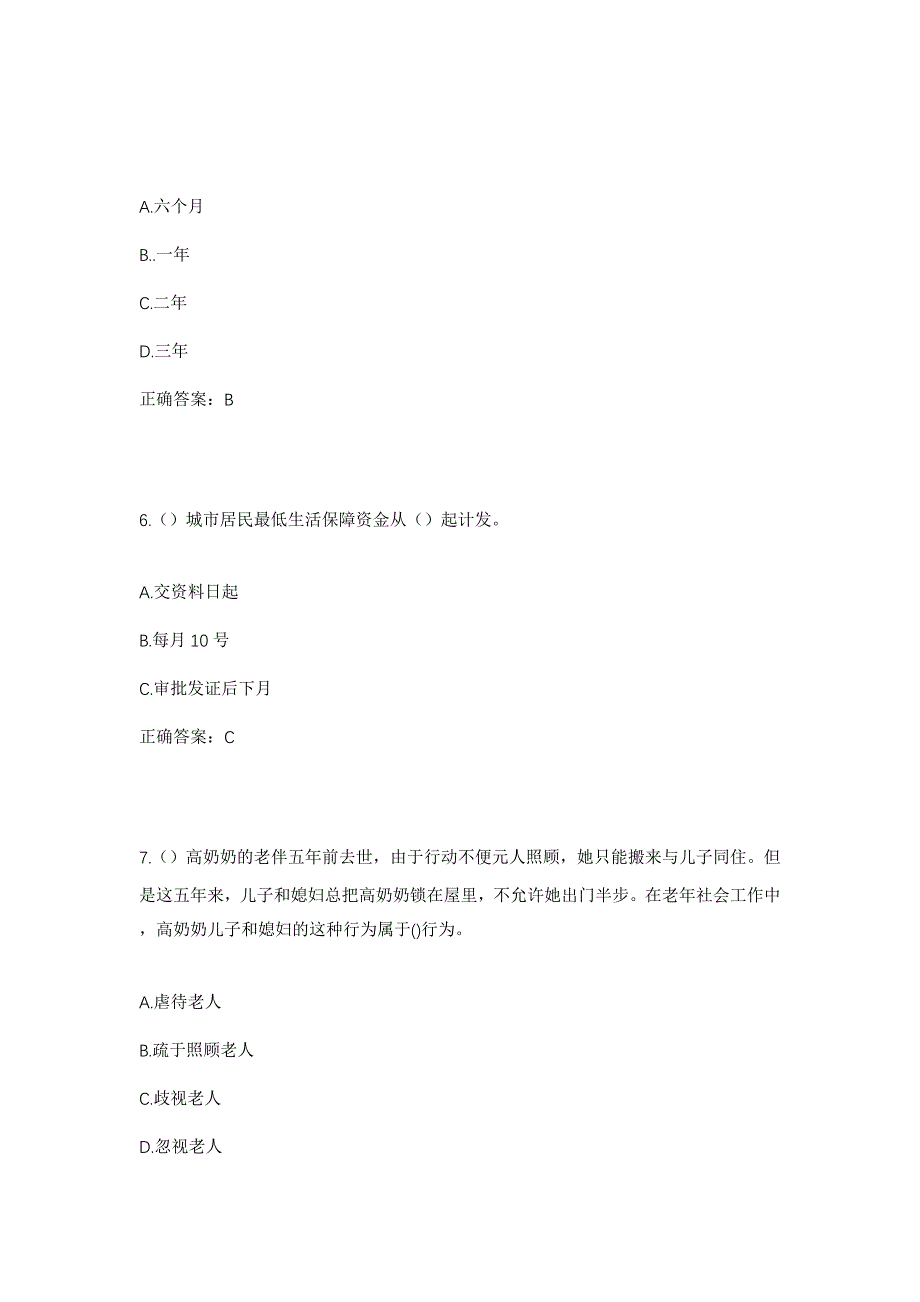 A.六个月

B..一年

C.二年

D.三年

正确答案：B

6.（）城市居民最低生活保障资金从（）起计发。

A.交资料日起

B.每月 10 号

C.审批发证后下月

正确答案：C

7.（）高奶奶的老伴五年前去世，由于行动不便元人照顾，她只能搬来与儿子同住。但是这五年来，儿子和媳妇总把高奶奶锁在屋里，不允许她出门半步。在老年社会工作中，高奶奶儿子和媳妇的这种行为属于()行为。

A.虐待老人

B.疏于照顾老人

C.歧视老人

D.忽视老人